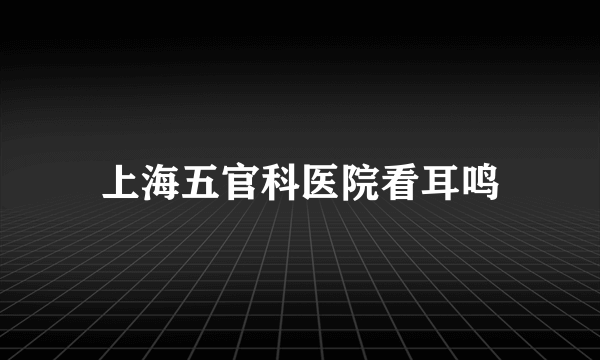 上海五官科医院看耳鸣